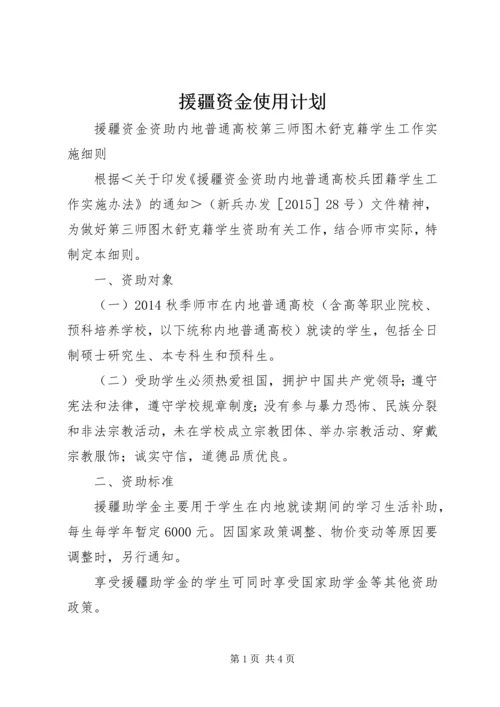 援疆资金使用计划

援疆资金资助内地普通高校第三师图木舒克籍学生工作实施细则

根据＜关于印发《援疆资金资助内地普通高校兵团籍学生工作实施办法》的通知＞（新兵办发［2015］28号）文件精神，为做好第三师图木舒克籍学生资助有关工作，结合师市实际，特制定本细则。

一、资助对象

（一）2014秋季师市在内地普通高校（含高等职业院校、预科培养学校，以下统称内地普通高校）就读的学生，包括全日制硕士研究生、本专科生和预科生。

（二）受助学生必须热爱祖国，拥护中国共产党领导；遵守宪法和法律，遵守学校规章制度；没有参与暴力恐怖、民族分裂和非法宗教活动，未在学校成立宗教团体、举办宗教活动、穿戴宗教服饰；诚实守信，道德品质优良。

二、资助标准

援疆助学金主要用于学生在内地就读期间的学习生活补助，每生每学年暂定6000元。因国家政策调整、物价变动等原因要调整时，另行通知。

享受援疆助学金的学生可同时享受国家助学金等其他资助政策。

第1页 共4页